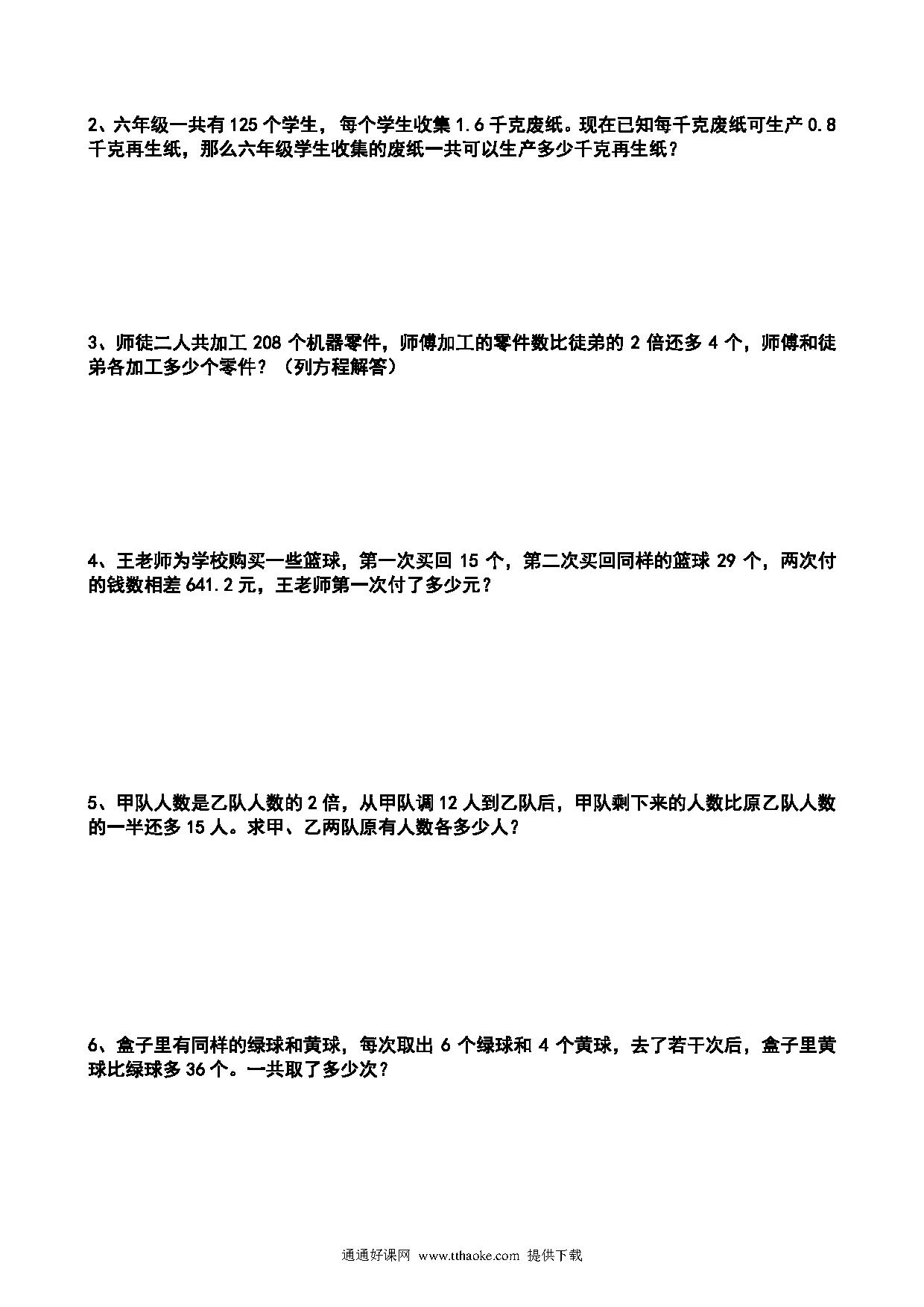 2、六年级一共有 125 个学生，每个学生收集 1.6 千克废纸。现在已知每千克废纸可生产 0.8 千克再生纸，那么六年级学生收集的废纸一共可以生产多少千克再生纸？

3、师徒二人共加工 208 个机器零件，师傅加工的零件数比徒弟的 2 倍还多 4 个，师傅和徒弟各加工多少个零件？（列方程解答）

4、王老师为学校购买一些篮球，第一次买回 15 个，第二次买回同样的篮球 29 个，两次付的钱数相差 641.2 元，王老师第一次付了多少元？

5、甲队人数是乙队人数的 2 倍，从甲队调 12 人到乙队后，甲队剩下来的人数比原乙队人数的一半还多 15 人。求甲、乙两队原有人数各多少人？

6、盒子里有同样的绿球和黄球，每次取出 6 个绿球和 4 个黄球，去了若干次后，盒子里黄球比绿球多 36 个。一共取了多少次？

通通好课网 www.tthaoke.com 提供下载